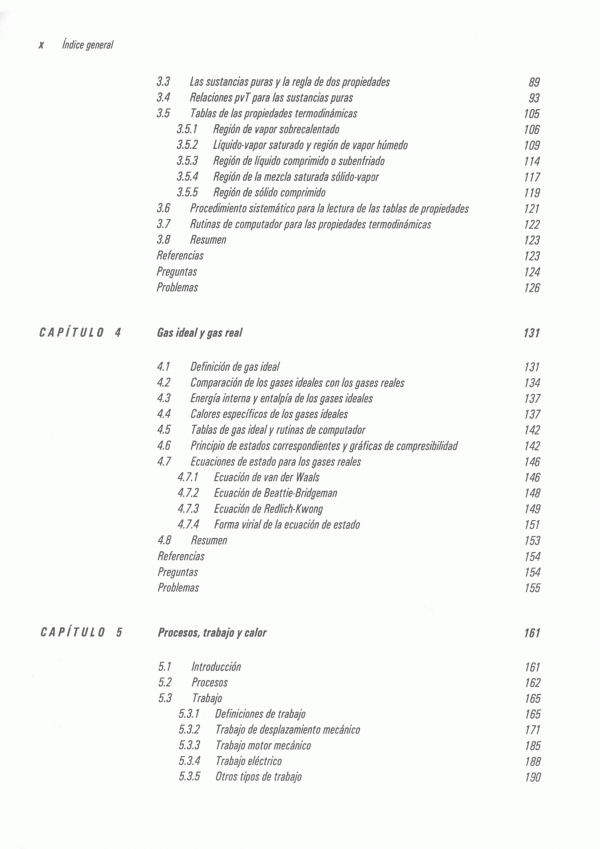 x Índice general

3.3 Las sustancias puras y la regla de dos propiedades 89
3.4 Relaciones pvT para las sustancias puras 93
3.5 Tablas de las propiedades termodinámicas 105
3.5.1 Región de vapor sobrecalentado 106
3.5.2 Líquido-vapor saturado y región de vapor húmedo 109
3.5.3 Región de líquido comprimido o subenfriado 114
3.5.4 Región de la mezcla saturada sólido-vapor 117
3.5.5 Región de sólido comprimido 119
3.6 Procedimiento sistemático para la lectura de las tablas de propiedades 121
3.7 Rutinas de computador para las propiedades termodinámicas 122
3.8 Resumen 123
Referencias 123
Preguntas 124
Problemas 126

CAPÍTULO 4 Gas ideal y gas real 131

4.1 Definición de gas ideal 131
4.2 Comparación de los gases ideales con los gases reales 134
4.3 Energía interna y entalpía de los gases ideales 137
4.4 Calores específicos de los gases ideales 137
4.5 Tablas de gas ideal y rutinas de computador 142
4.6 Principio de estados correspondientes y gráficas de compresibilidad 142
4.7 Ecuaciones de estado para los gases reales 146
4.7.1 Ecuación de van der Waals 146
4.7.2 Ecuación de Beattie-Bridgeman 148
4.7.3 Ecuación de Redlich-Kwong 149
4.7.4 Forma virial de la ecuación de estado 151
4.8 Resumen 153
Referencias 154
Preguntas 154
Problemas 155

CAPÍTULO 5 Procesos, trabajo y calor 161

5.1 Introducción 161
5.2 Procesos 162
5.3 Trabajo 165
5.3.1 Definiciones de trabajo 165
5.3.2 Trabajo de desplazamiento mecánico 171
5.3.3 Trabajo motor mecánico 185
5.3.4 Trabajo eléctrico 188
5.3.5 Otros tipos de trabajo 190